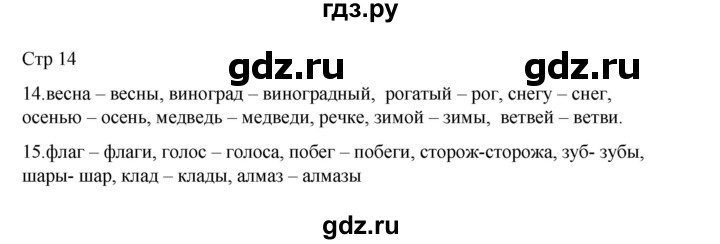 гдз.ру

Стр 14

gdz.ru gdz.ru

14.весна – весны, виноград – виноградный, рогатый – рог, снегу – снег, осенью – осень, медведь – медведи, речке, зимой – зимы, ветвей – ветви.

15.флаг – флаги, голос – голоса, побег – побеги, сторож-сторожа, зуб- зубы, шары- шар, клад – клады, алмаз – алмазы

gdz.ru